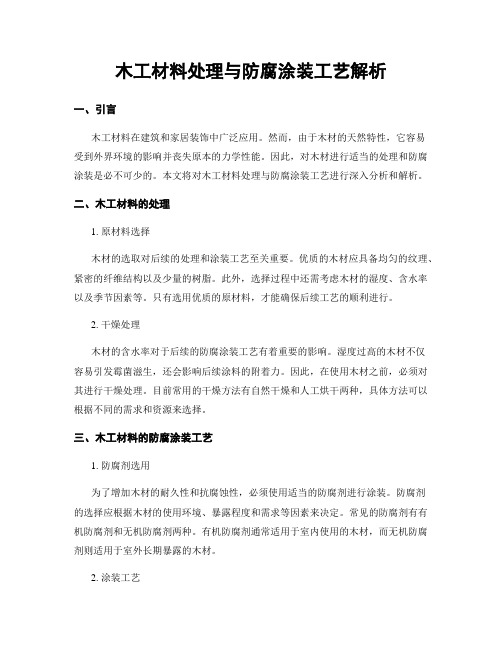 木工材料处理与防腐涂装工艺解析

一、引言

木工材料在建筑和家居装饰中广泛应用。然而，由于木材的天然特性，它容易受到外界环境的影响并丧失原本的力学性能。因此，对木材进行适当的处理和防腐涂装是必不可少的。本文将对木工材料处理与防腐涂装工艺进行深入分析和解析。

二、木工材料的处理

1. 原材料选择

木材的选取对后续的处理和涂装工艺至关重要。优质的木材应具备均匀的纹理、紧密的纤维结构以及少量的树脂。此外，选择过程中还需考虑木材的湿度、含水率以及季节因素等。只有选用优质的原材料，才能确保后续工艺的顺利进行。

2. 干燥处理

木材的含水率对于后续的防腐涂装工艺有着重要的影响。湿度过高的木材不仅容易引发霉菌滋生，还会影响后续涂料的附着力。因此，在使用木材之前，必须对其进行干燥处理。目前常用的干燥方法有自然干燥和人工烘干两种，具体方法可以根据不同的需求和资源来选择。

三、木工材料的防腐涂装工艺

1. 防腐剂选用

为了增加木材的耐久性和抗腐蚀性，必须使用适当的防腐剂进行涂装。防腐剂的选择应根据木材的使用环境、暴露程度和需求等因素来决定。常见的防腐剂有有机防腐剂和无机防腐剂两种。有机防腐剂通常适用于室内使用的木材，而无机防腐剂则适用于室外长期暴露的木材。

2. 涂装工艺